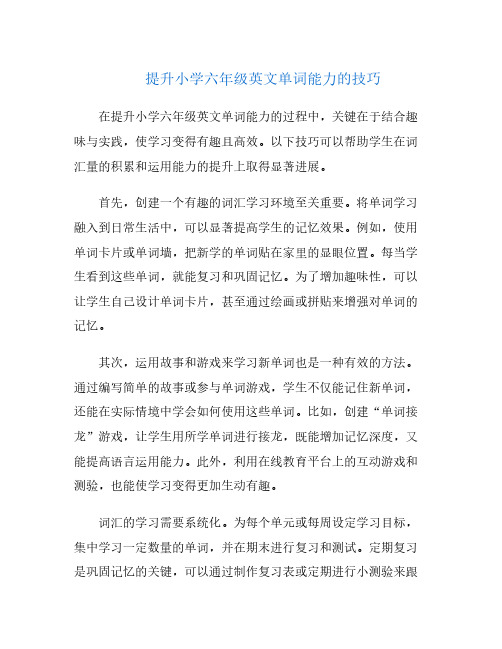 提升小学六年级英文单词能力的技巧

在提升小学六年级英文单词能力的过程中，关键在于结合趣味与实践，使学习变得有趣且高效。以下技巧可以帮助学生在词汇量的积累和运用能力的提升上取得显著进展。

首先，创建一个有趣的词汇学习环境至关重要。将单词学习融入到日常生活中，可以显著提高学生的记忆效果。例如，使用单词卡片或单词墙，把新学的单词贴在家里的显眼位置。每当学生看到这些单词，就能复习和巩固记忆。为了增加趣味性，可以让学生自己设计单词卡片，甚至通过绘画或拼贴来增强对单词的记忆。

其次，运用故事和游戏来学习新单词也是一种有效的方法。通过编写简单的故事或参与单词游戏，学生不仅能记住新单词，还能在实际情境中学会如何使用这些单词。比如，创建“单词接龙”游戏，让学生用所学单词进行接龙，既能增加记忆深度，又能提高语言运用能力。此外，利用在线教育平台上的互动游戏和测验，也能使学习变得更加生动有趣。

词汇的学习需要系统化。为每个单元或每周设定学习目标，集中学习一定数量的单词，并在期末进行复习和测试。定期复习是巩固记忆的关键，可以通过制作复习表或定期进行小测验来跟